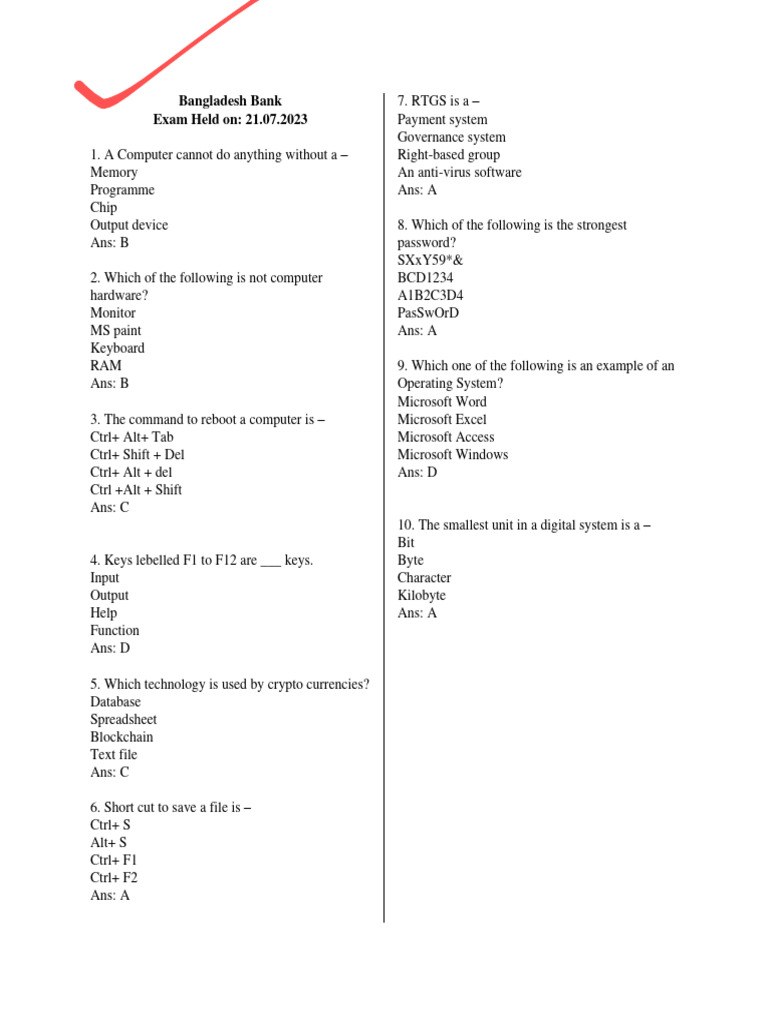 Bangladesh Bank
Exam Held on: 21.07.2023

1. A Computer cannot do anything without a –
Memory
Programme
Chip
Output device
Ans: B

2. Which of the following is not computer hardware?
Monitor
MS paint
Keyboard
RAM
Ans: B

3. The command to reboot a computer is –
Ctrl+ Alt+ Tab
Ctrl+ Shift + Del
Ctrl+ Alt + del
Ctrl +Alt + Shift
Ans: C

4. Keys lebelled F1 to F12 are ___ keys.
Input
Output
Help
Function
Ans: D

5. Which technology is used by crypto currencies?
Database
Spreadsheet
Blockchain
Text file
Ans: C

6. Short cut to save a file is –
Ctrl+ S
Alt+ S
Ctrl+ F1
Ctrl+ F2
Ans: A

7. RTGS is a –
Payment system
Governance system
Right-based group
An anti-virus software
Ans: A

8. Which of the following is the strongest password?
SXxY59*&
BCD1234
A1B2C3D4
PasSwOrD
Ans: A

9. Which one of the following is an example of an Operating System?
Microsoft Word
Microsoft Excel
Microsoft Access
Microsoft Windows
Ans: D

10. The smallest unit in a digital system is a –
Bit
Byte
Character
Kilobyte
Ans: A